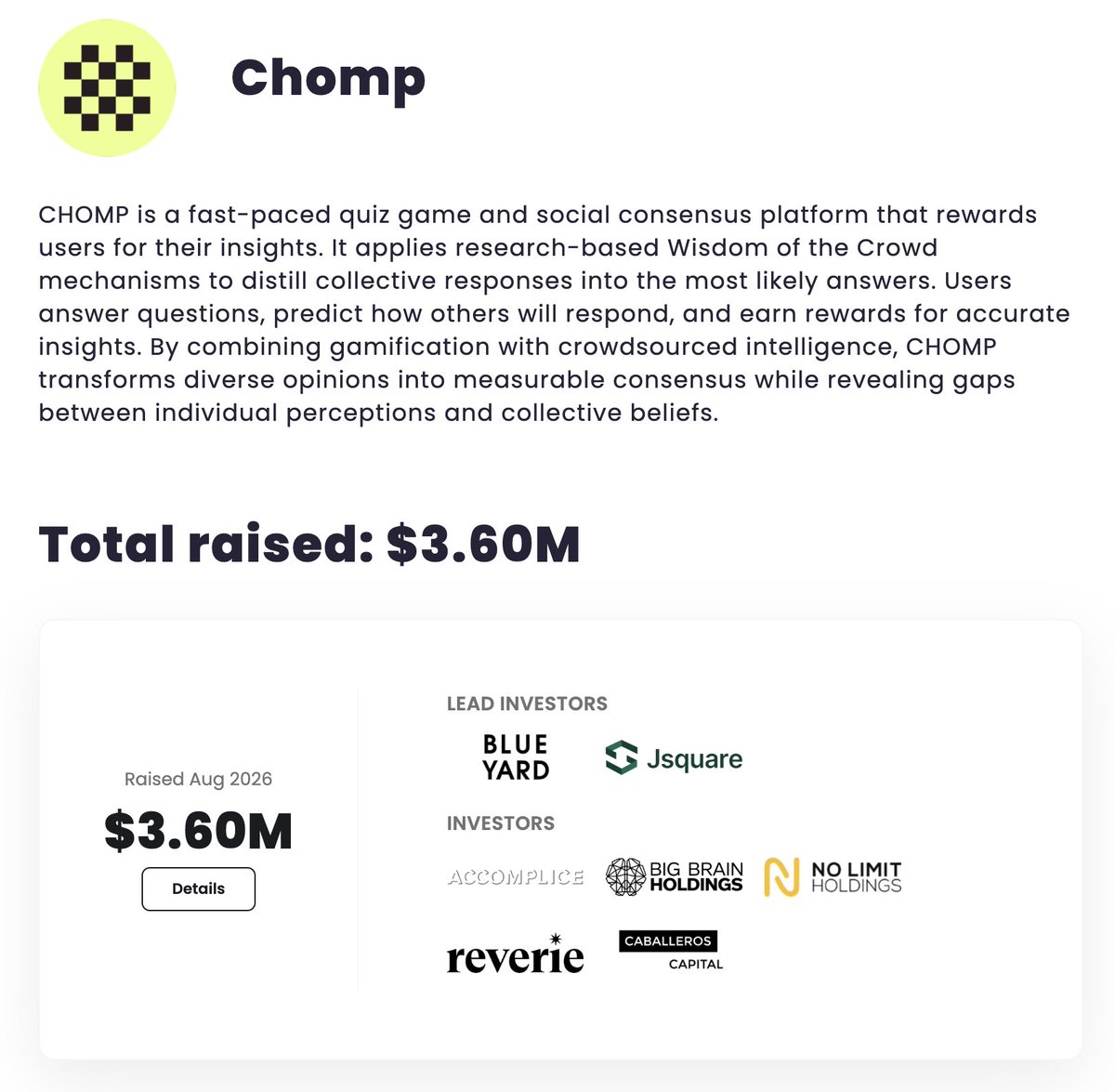 Chomp

CHOMP is a fast-paced quiz game and social consensus platform that rewards users for their insights. It applies research-based Wisdom of the Crowd mechanisms to distill collective responses into the most likely answers. Users answer questions, predict how others will respond, and earn rewards for accurate insights. By combining gamification with crowdsourced intelligence, CHOMP transforms diverse opinions into measurable consensus while revealing gaps between individual perceptions and collective beliefs.

Total raised: $3.60M

Raised Aug 2026

$3.60M

Details

LEAD INVESTORS

BLUE YARD

Jsquare

INVESTORS

ACCOMPLICE

BIG BRAIN HOLDINGS

NO LIMIT HOLDINGS

reverie

CABALLEROS CAPITAL